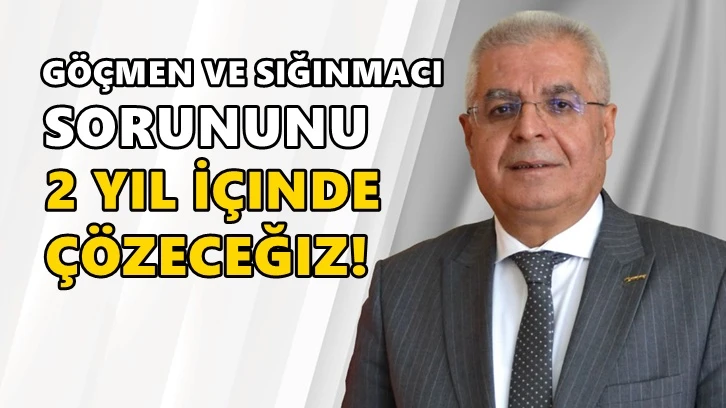 GÖÇMEN VE SIĞINMACI SORUNUNU 2 YIL İÇİNDE ÇÖZECEĞIZ!